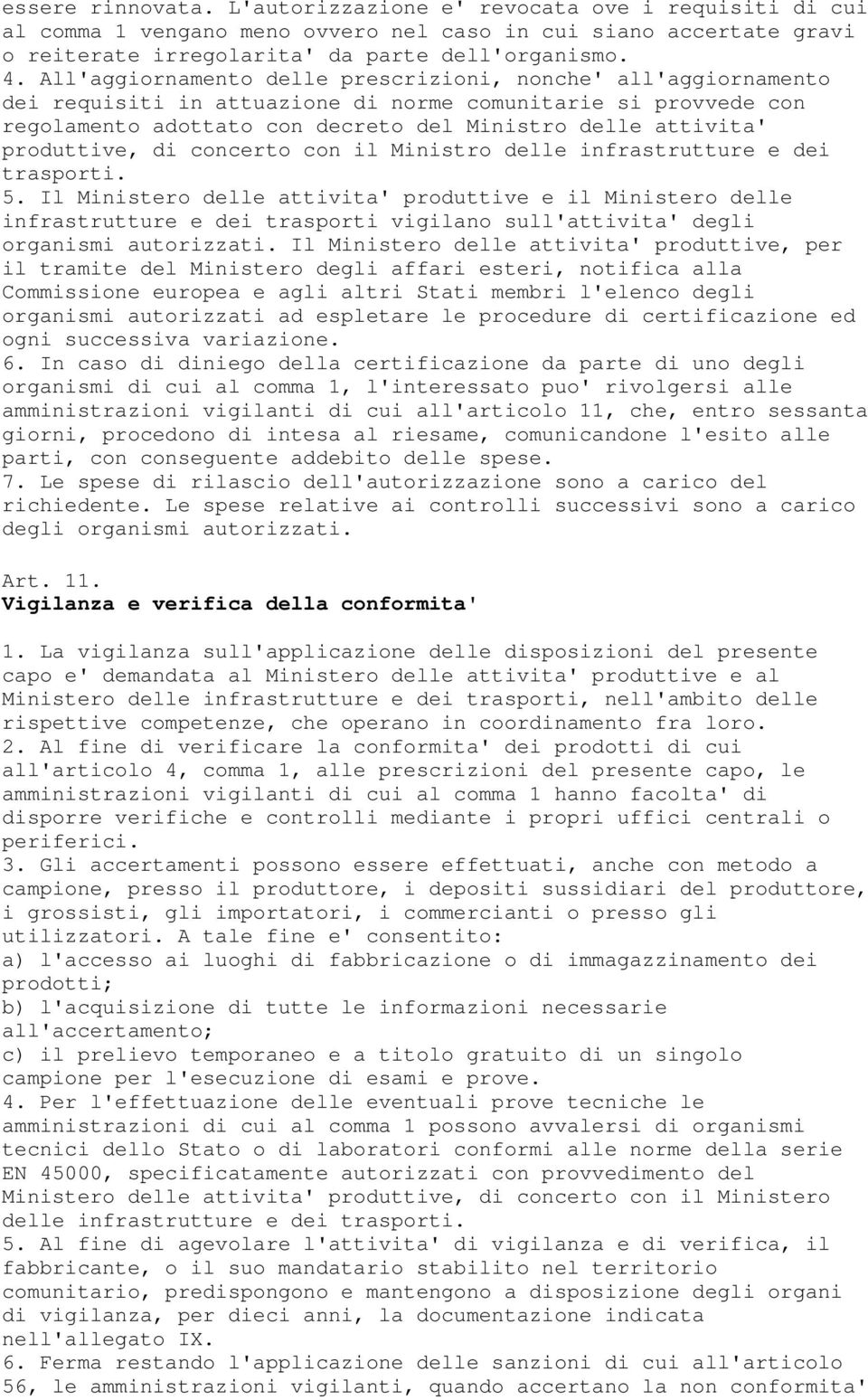 essere rinnovata. L'autorizzazione e' revocata ove i requisiti di cui al comma 1 vengano meno ovvero nel caso in cui siano accertate gravi o reiterate irregolarita' da parte dell'organismo.
4. All'aggiornamento delle prescrizioni, nonche' all'aggiornamento dei requisiti in attuazione di norme comunitarie si provvede con regolamento adottato con decreto del Ministro delle attivita' produttive, di concerto con il Ministro delle infrastrutture e dei trasporti.
5. Il Ministero delle attivita' produttive e il Ministero delle infrastrutture e dei trasporti vigilano sull'attivita' degli organismi autorizzati. Il Ministero delle attivita' produttive, per il tramite del Ministero degli affari esteri, notifica alla Commissione europea e agli altri Stati membri l'elenco degli organismi autorizzati ad espletare le procedure di certificazione ed ogni successiva variazione.
6. In caso di diniego della certificazione da parte di uno degli organismi di cui al comma 1, l'interessato puo' rivolgersi alle amministrazioni vigilanti di cui all'articolo 11, che, entro sessanta giorni, procedono di intesa al riesame, comunicandone l'esito alle parti, con conseguente addebito delle spese.
7. Le spese di rilascio dell'autorizzazione sono a carico del richiedente. Le spese relative ai controlli successivi sono a carico degli organismi autorizzati.

Art. 11.
Vigilanza e verifica della conformita'

1. La vigilanza sull'applicazione delle disposizioni del presente capo e' demandata al Ministero delle attivita' produttive e al Ministero delle infrastrutture e dei trasporti, nell'ambito delle rispettive competenze, che operano in coordinamento fra loro.
2. Al fine di verificare la conformita' dei prodotti di cui all'articolo 4, comma 1, alle prescrizioni del presente capo, le amministrazioni vigilanti di cui al comma 1 hanno facolta' di disporre verifiche e controlli mediante i propri uffici centrali o periferici.
3. Gli accertamenti possono essere effettuati, anche con metodo a campione, presso il produttore, i depositi sussidiari del produttore, i grossisti, gli importatori, i commercianti o presso gli utilizzatori. A tale fine e' consentito:
a) l'accesso ai luoghi di fabbricazione o di immagazzinamento dei prodotti;
b) l'acquisizione di tutte le informazioni necessarie all'accertamento;
c) il prelievo temporaneo e a titolo gratuito di un singolo campione per l'esecuzione di esami e prove.
4. Per l'effettuazione delle eventuali prove tecniche le amministrazioni di cui al comma 1 possono avvalersi di organismi tecnici dello Stato o di laboratori conformi alle norme della serie EN 45000, specificatamente autorizzati con provvedimento del Ministero delle attivita' produttive, di concerto con il Ministero delle infrastrutture e dei trasporti.
5. Al fine di agevolare l'attivita' di vigilanza e di verifica, il fabbricante, o il suo mandatario stabilito nel territorio comunitario, predispongono e mantengono a disposizione degli organi di vigilanza, per dieci anni, la documentazione indicata nell'allegato IX.
6. Ferma restando l'applicazione delle sanzioni di cui all'articolo 56, le amministrazioni vigilanti, quando accertano la non conformita'